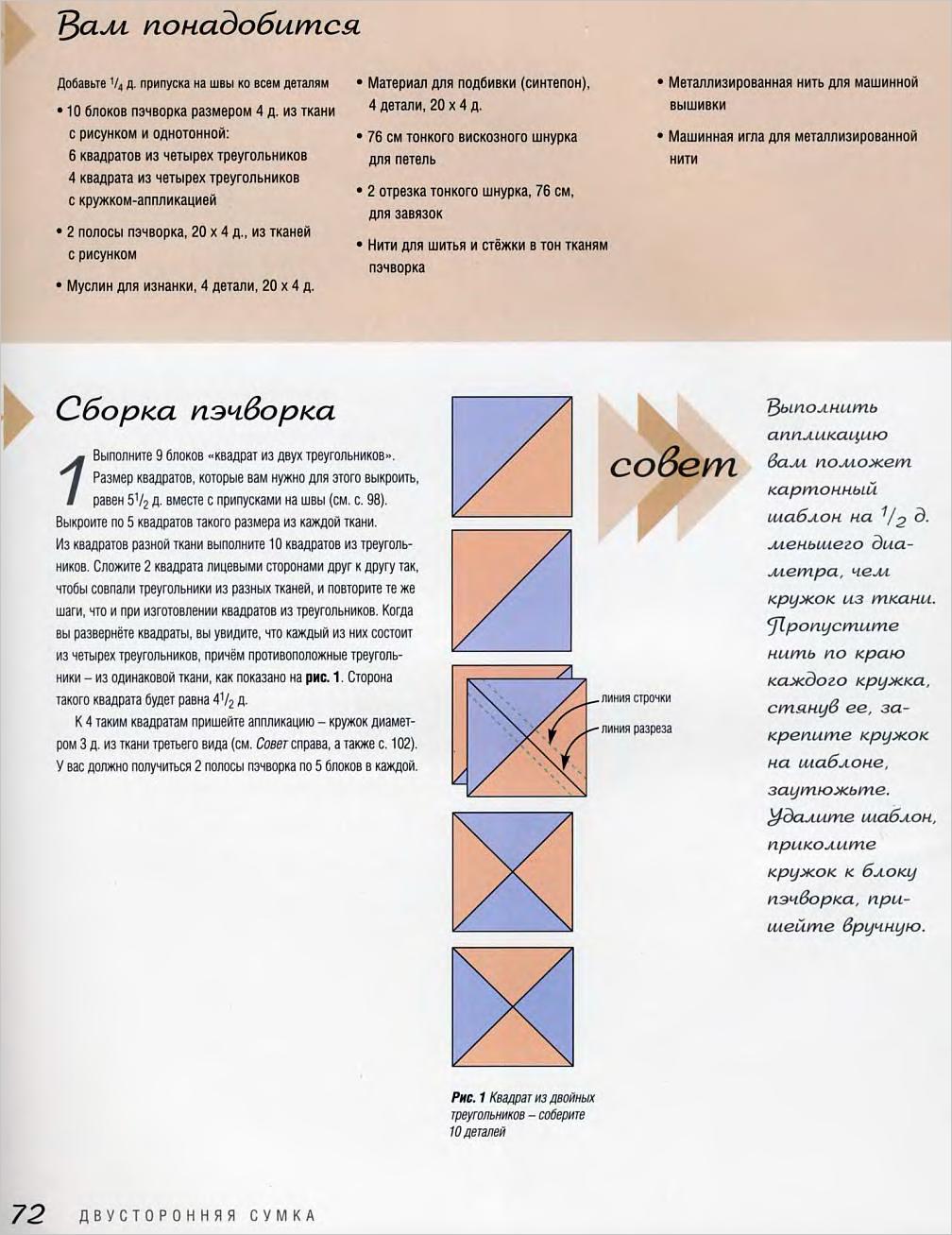 Вам понадобится

Добавьте $^1/_4$ д. припуска на швы ко всем деталям

• 10 блоков пэчворка размером 4 д. из ткани с рисунком и однотонной:
6 квадратов из четырех треугольников
4 квадрата из четырех треугольников с кружком-аппликацией

• 2 полосы пэчворка, 20 х 4 д., из тканей с рисунком

• Муслин для изнанки, 4 детали, 20 х 4 д.

• Материал для подбивки (синтепон), 4 детали, 20 х 4 д.

• 76 см тонкого вискозного шнурка для петель

• 2 отрезка тонкого шнурка, 76 см, для завязок

• Нити для шитья и стёжки в тон тканям пэчворка

• Металлизированная нить для машинной вышивки

• Машинная игла для металлизированной нити

Сборка пэчворка

1 Выполните 9 блоков «квадрат из двух треугольников». Размер квадратов, которые вам нужно для этого выкроить, равен $5^1/_2$ д. вместе с припусками на швы (см. с. 98). Выкроите по 5 квадратов такого размера из каждой ткани. Из квадратов разной ткани выполните 10 квадратов из треугольников. Сложите 2 квадрата лицевыми сторонами друг к другу так, чтобы совпали треугольники из разных тканей, и повторите те же шаги, что и при изготовлении квадратов из треугольников. Когда вы развернёте квадраты, вы увидите, что каждый из них состоит из четырех треугольников, причём противоположные треугольники – из одинаковой ткани, как показано на рис. 1. Сторона такого квадрата будет равна $4^1/_2$ д.

К 4 таким квадратам пришейте аппликацию – кружок диаметром 3 д. из ткани третьего вида (см. Совет справа, а также с. 102). У вас должно получиться 2 полосы пэчворка по 5 блоков в каждой.

линия строчки
линия разреза

Рис. 1 Квадрат из двойных треугольников – соберите 10 деталей

совет

Выполнить аппликацию вам поможет картонный шаблон на $^1/_2$ д. меньшего диаметра, чем кружок из ткани. Пропустите нить по краю каждого кружка, стянув ее, закрепите кружок на шаблоне, заутюжьте. Удалите шаблон, приколите кружок к блоку пэчворка, пришейте вручную.

72 ДВУСТОРОННЯЯ СУМКА